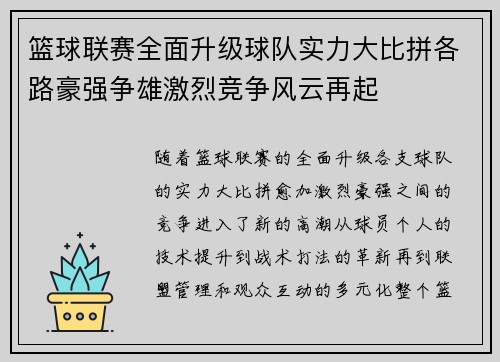 篮球联赛全面升级球队实力大比拼各路豪强争雄激烈竞争风云再起

随着篮球联赛的全面升级各支球队的实力大比拼愈加激烈豪强之间的竞争进入了新的高潮从球员个人的技术提升到战术打法的革新再到联盟管理和观众互动的多元化整个篮